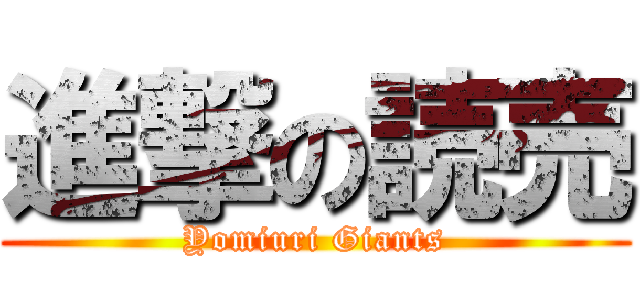 進撃の読売
Yomiuri Giants